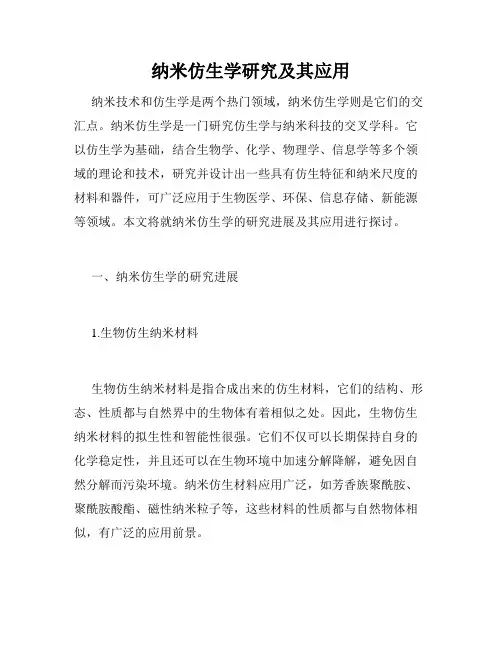 纳米仿生学研究及其应用

纳米技术和仿生学是两个热门领域，纳米仿生学则是它们的交汇点。纳米仿生学是一门研究仿生学与纳米科技的交叉学科。它以仿生学为基础，结合生物学、化学、物理学、信息学等多个领域的理论和技术，研究并设计出一些具有仿生特征和纳米尺度的材料和器件，可广泛应用于生物医学、环保、信息存储、新能源等领域。本文将就纳米仿生学的研究进展及其应用进行探讨。

一、纳米仿生学的研究进展

1.生物仿生纳米材料

生物仿生纳米材料是指合成出来的仿生材料，它们的结构、形态、性质都与自然界中的生物体有着相似之处。因此，生物仿生纳米材料的拟生性和智能性很强。它们不仅可以长期保持自身的化学稳定性，并且还可以在生物环境中加速分解降解，避免因自然分解而污染环境。纳米仿生材料应用广泛，如芳香族聚酰胺、聚酰胺酸酯、磁性纳米粒子等，这些材料的性质都与自然物体相似，有广泛的应用前景。